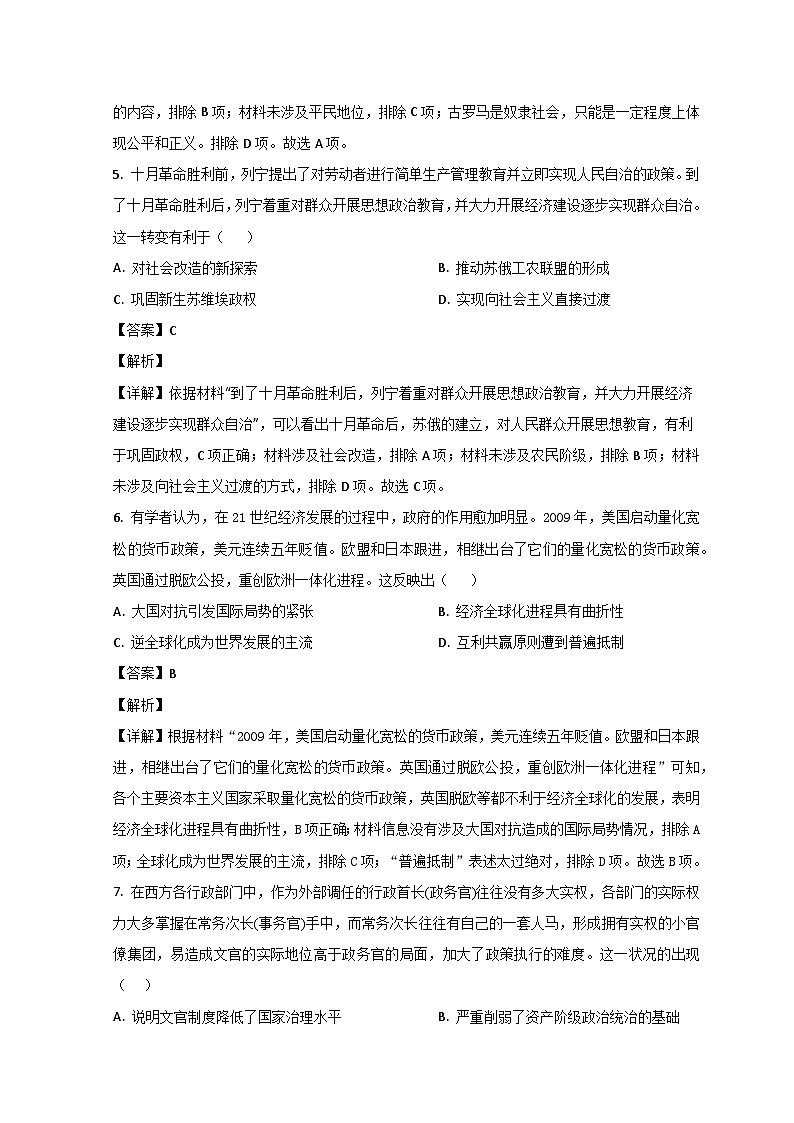 的内容，排除 B 项；材料未涉及平民地位，排除 C 项；古罗马是奴隶社会，只能是一定程度上体现公平和正义。排除 D 项。故选 A 项。

5. 十月革命胜利前，列宁提出了对劳动者进行简单生产管理教育并立即实现人民自治的政策。到了十月革命胜利后，列宁着重对群众开展思想政治教育，并大力开展经济建设逐步实现群众自治。这一转变有利于（　　）

A. 对社会改造的新探索

B. 推动苏俄工农联盟的形成

C. 巩固新生苏维埃政权

D. 实现向社会主义直接过渡

【答案】C

【解析】

【详解】依据材料“到了十月革命胜利后，列宁着重对群众开展思想政治教育，并大力开展经济建设逐步实现群众自治”，可以看出十月革命后，苏俄的建立，对人民群众开展思想教育，有利于巩固政权，C 项正确；材料涉及社会改造，排除 A 项；材料未涉及农民阶级，排除 B 项；材料未涉及向社会主义过渡的方式，排除 D 项。故选 C 项。

6. 有学者认为，在 21 世纪经济发展的过程中，政府的作用愈加明显。2009 年，美国启动量化宽松的货币政策，美元连续五年贬值。欧盟和日本跟进，相继出台了它们的量化宽松的货币政策。英国通过脱欧公投，重创欧洲一体化进程。这反映出（　　）

A. 大国对抗引发国际局势的紧张

B. 经济全球化进程具有曲折性

C. 逆全球化成为世界发展的主流

D. 互利共赢原则遭到普遍抵制

【答案】B

【解析】

【详解】根据材料“2009 年，美国启动量化宽松的货币政策，美元连续五年贬值。欧盟和日本跟进，相继出台了它们的量化宽松的货币政策。英国通过脱欧公投，重创欧洲一体化进程”可知，各个主要资本主义国家采取量化宽松的货币政策，英国脱欧等都不利于经济全球化的发展，表明经济全球化进程具有曲折性，B 项正确；材料信息没有涉及大国对抗造成的国际局势情况，排除 A 项；全球化成为世界发展的主流，排除 C 项；“普遍抵制”表述太过绝对，排除 D 项。故选 B 项。

7. 在西方各行政部门中，作为外部调任的行政首长(政务官)往往没有多大实权，各部门的实际权力大多掌握在常务次长(事务官)手中，而常务次长往往有自己的一套人马，形成拥有实权的小官僚集团，易造成文官的实际地位高于政务官的局面，加大了政策执行的难度。这一状况的出现（　　）

A. 说明文官制度降低了国家治理水平

B. 严重削弱了资产阶级政治统治的基础